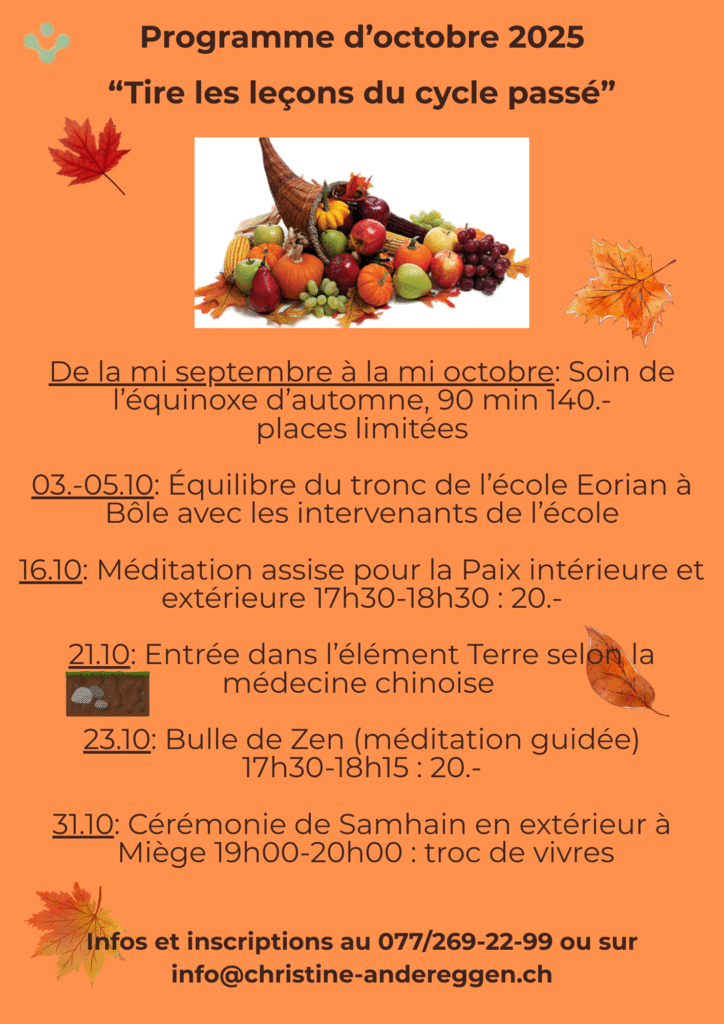 Programme d'octobre 2025

"Tire les leçons du cycle passé"

De la mi septembre à la mi octobre: Soin de l'équinoxe d'automne, 90 min 140.-
places limitées

03.-05.10: Équilibre du tronc de l'école Eorian à Bôle avec les intervenants de l'école

16.10: Méditation assise pour la Paix intérieure et extérieure 17h30-18h30 : 20.-

21.10: Entrée dans l'élément Terre selon la médecine chinoise

23.10: Bulle de Zen (méditation guidée) 17h30-18h15 : 20.-

31.10: Cérémonie de Samhain en extérieur à Miège 19h00-20h00 : troc de vivres

Infos et inscriptions au 077/269-22-99 ou sur info@christine-andereggen.ch